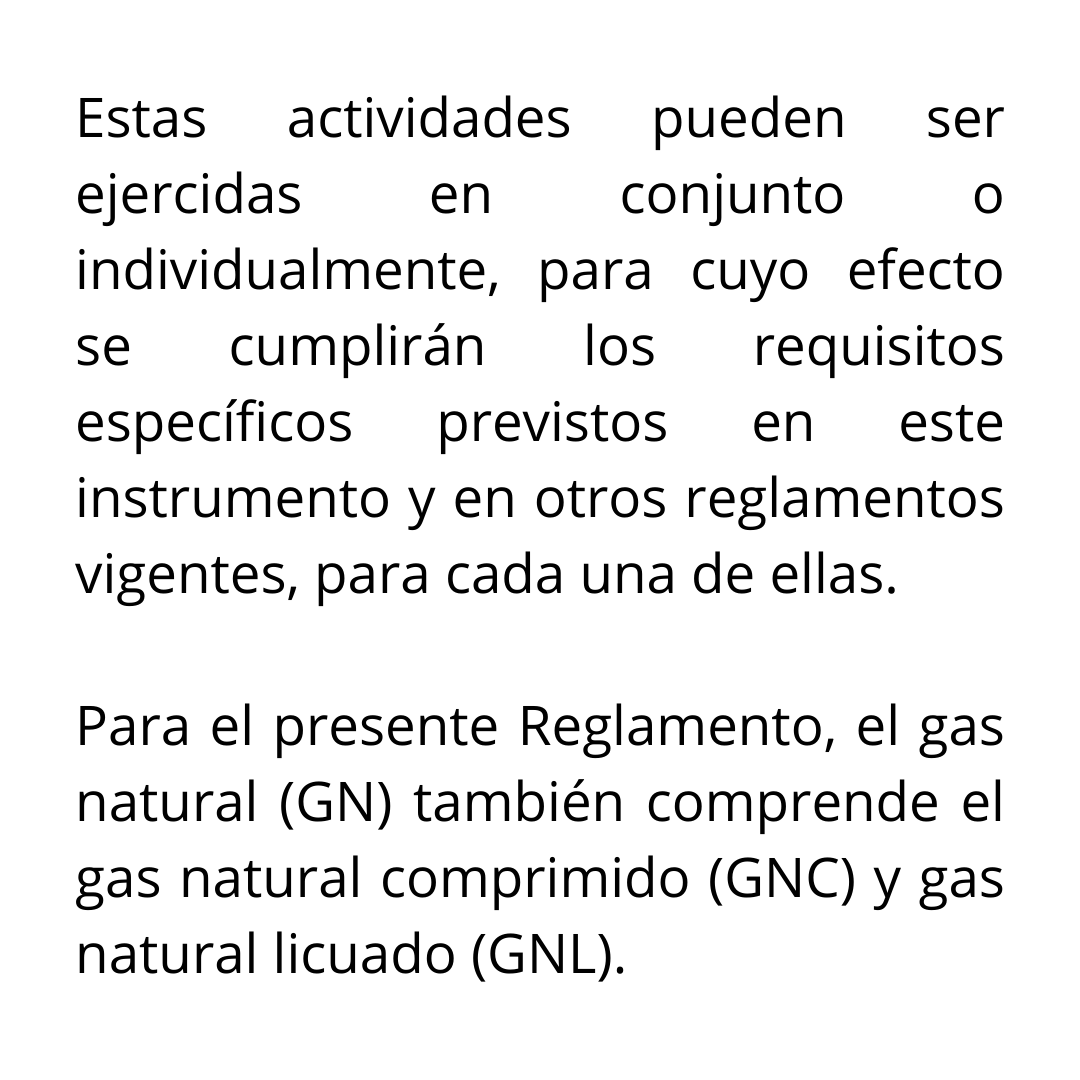 Estas actividades pueden ser ejercidas en conjunto o individualmente, para cuyo efecto se cumplirán los requisitos específicos previstos en este instrumento y en otros reglamentos vigentes, para cada una de ellas.

Para el presente Reglamento, el gas natural (GN) también comprende el gas natural comprimido (GNC) y gas natural licuado (GNL).